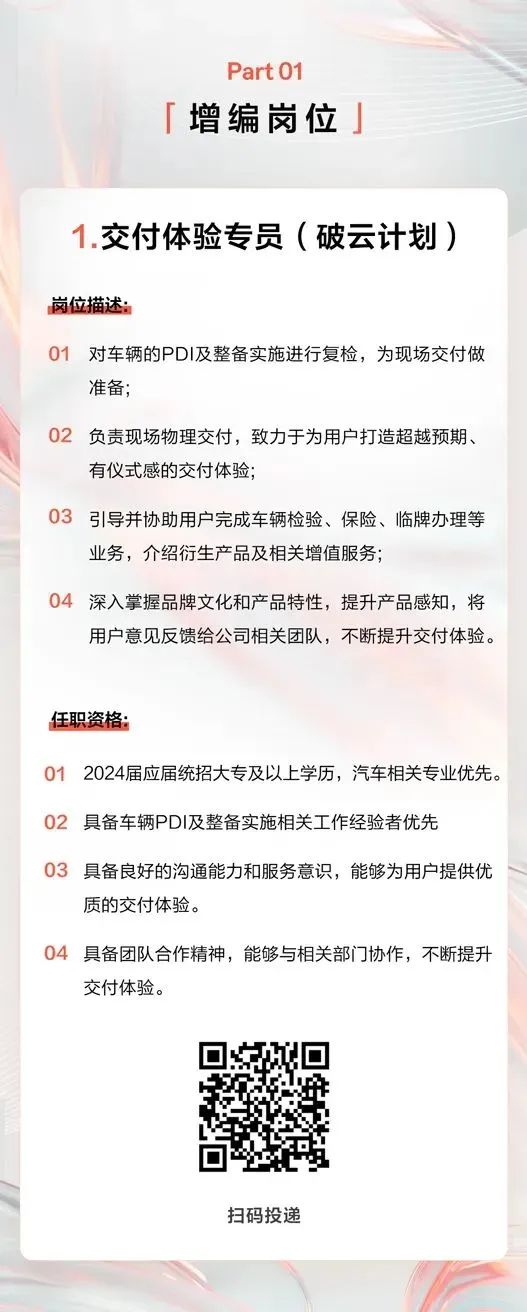 Part 01

「增编岗位」

1.交付体验专员（破云计划）

岗位描述:

01 对车辆的PDI及整备实施进行复检，为现场交付做准备;

02 负责现场物理交付，致力于为用户打造超越预期、有仪式感的交付体验;

03 引导并协助用户完成车辆检验、保险、临牌办理等业务，介绍衍生产品及相关增值服务;

04 深入掌握品牌文化和产品特性，提升产品感知，将用户意见反馈给公司相关团队，不断提升交付体验。

任职资格:

01 2024届应届统招大专及以上学历，汽车相关专业优先。

02 具备车辆PDI及整备实施相关工作经验者优先

03 具备良好的沟通能力和服务意识，能够为用户提供优质的交付体验。

04 具备团队合作精神，能够与相关部门协作，不断提升交付体验。

扫码投递